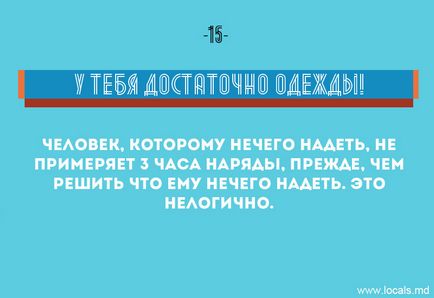 -15-

У ТЕБЯ ДОСТАТОЧНО ОДЕЖДЫ!

ЧЕЛОВЕК, КОТОРОМУ НЕЧЕГО НАДЕТЬ, НЕ ПРИМЕРЯЕТ 3 ЧАСА НАРЯДЫ, ПРЕЖДЕ, ЧЕМ РЕШИТЬ ЧТО ЕМУ НЕЧЕГО НАДЕТЬ. ЭТО НЕЛОГИЧНО.

www.locals.md